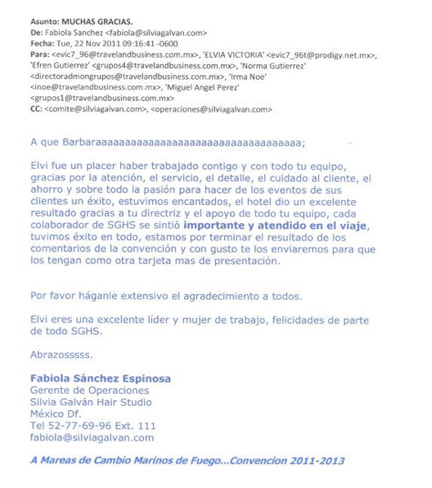 Asunto: MUCHAS GRACIAS.
De: Fabiola Sanchez <fabiola@silviagalvan.com>
Fecha: Tue, 22 Nov 2011 09:16:41 -0600
Para: <evic7_96@travelandbusiness.com.mx>, 'ELVIA VICTORIA' <evic7_96t@prodigy.net.mx>, 'Efren Gutierrez' <grupos4@travelandbusiness.com.mx>, 'Norma Gutierrez' <directoradmongrupos@travelandbusiness.com.mx>, 'Irma Noe' <inoe@travelandbusiness.com.mx>, 'Miguel Angel Perez' <grupos1@travelandbusiness.com.mx>
CC: <comite@silviagalvan.com>, <operaciones@silviagalvan.com>

A que Barbaraaaaaaaaaaaaaaaaaaaaaaaaaaaaaaaaaaaa;

Elvi fue un placer haber trabajado contigo y con todo tu equipo, gracias por la atención, el servicio, el detalle, el cuidado al cliente, el ahorro y sobre todo la pasión para hacer de los eventos de sus clientes un éxito, estuvimos encantados, el hotel dio un excelente resultado gracias a tu directriz y el apoyo de todo tu equipo, cada colaborador de SGHS se sintió importante y atendido en el viaje, tuvimos éxito en todo, estamos por terminar el resultado de los comentarios de la convención y con gusto te los enviaremos para que los tengan como otra tarjeta mas de presentación.

Por favor háganle extensivo el agradecimiento a todos.

Elvi eres una excelente líder y mujer de trabajo, felicidades de parte de todo SGHS.

Abrazosssss.

Fabiola Sánchez Espinosa
Gerente de Operaciones
Silvia Galván Hair Studio
México Df.
Tel 52-77-69-96 Ext. 111
fabiola@silviagalvan.com

A Mareas de Cambio Marinos de Fuego...Convencion 2011-2013